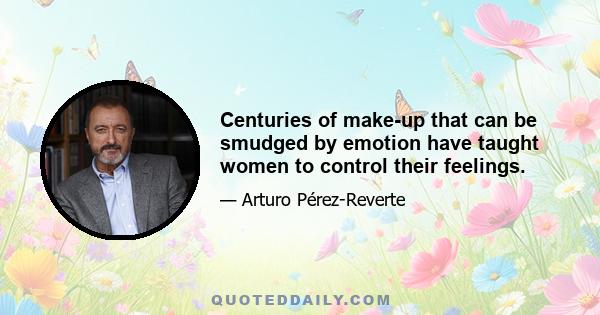 Centuries of make-up that can be smudged by emotion have taught women to control their feelings.

— Arturo Pérez-Reverte

QUOTEDDAILY.COM